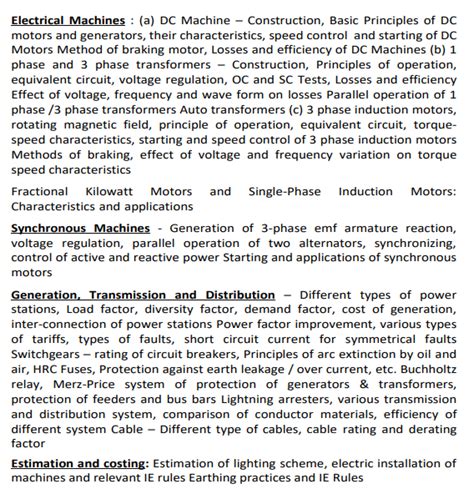 Electrical Machines : (a) DC Machine – Construction, Basic Principles of DC motors and generators, their characteristics, speed control and starting of DC Motors Method of braking motor, Losses and efficiency of DC Machines (b) 1 phase and 3 phase transformers – Construction, Principles of operation, equivalent circuit, voltage regulation, OC and SC Tests, Losses and efficiency Effect of voltage, frequency and wave form on losses Parallel operation of 1 phase /3 phase transformers Auto transformers (c) 3 phase induction motors, rotating magnetic field, principle of operation, equivalent circuit, torque-speed characteristics, starting and speed control of 3 phase induction motors Methods of braking, effect of voltage and frequency variation on torque speed characteristics

Fractional Kilowatt Motors and Single-Phase Induction Motors: Characteristics and applications

Synchronous Machines - Generation of 3-phase emf armature reaction, voltage regulation, parallel operation of two alternators, synchronizing, control of active and reactive power Starting and applications of synchronous motors

Generation, Transmission and Distribution – Different types of power stations, Load factor, diversity factor, demand factor, cost of generation, inter-connection of power stations Power factor improvement, various types of tariffs, types of faults, short circuit current for symmetrical faults Switchgears – rating of circuit breakers, Principles of arc extinction by oil and air, HRC Fuses, Protection against earth leakage / over current, etc. Buchholtz relay, Merz-Price system of protection of generators & transformers, protection of feeders and bus bars Lightning arresters, various transmission and distribution system, comparison of conductor materials, efficiency of different system Cable – Different type of cables, cable rating and derating factor

Estimation and costing: Estimation of lighting scheme, electric installation of machines and relevant IE rules Earthing practices and IE Rules